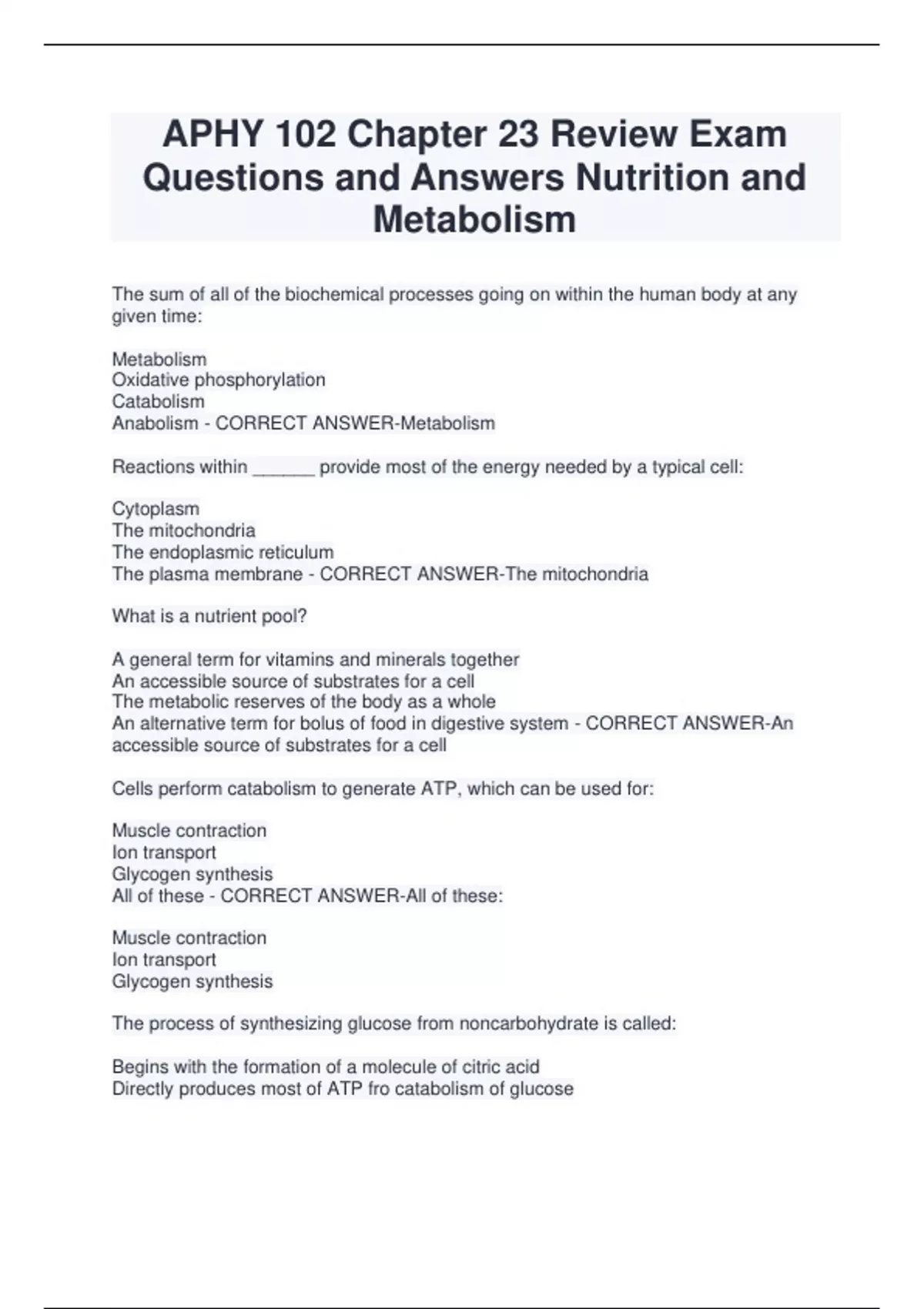 APHY 102 Chapter 23 Review Exam Questions and Answers Nutrition and Metabolism

The sum of all of the biochemical processes going on within the human body at any given time:

Metabolism
Oxidative phosphorylation
Catabolism
Anabolism - CORRECT ANSWER-Metabolism

Reactions within ______ provide most of the energy needed by a typical cell:

Cytoplasm
The mitochondria
The endoplasmic reticulum
The plasma membrane - CORRECT ANSWER-The mitochondria

What is a nutrient pool?

A general term for vitamins and minerals together
An accessible source of substrates for a cell
The metabolic reserves of the body as a whole
An alternative term for bolus of food in digestive system - CORRECT ANSWER-An accessible source of substrates for a cell

Cells perform catabolism to generate ATP, which can be used for:

Muscle contraction
Ion transport
Glycogen synthesis
All of these - CORRECT ANSWER-All of these:

Muscle contraction
Ion transport
Glycogen synthesis

The process of synthesizing glucose from noncarbohydrate is called:

Begins with the formation of a molecule of citric acid
Directly produces most of ATP fro catabolism of glucose